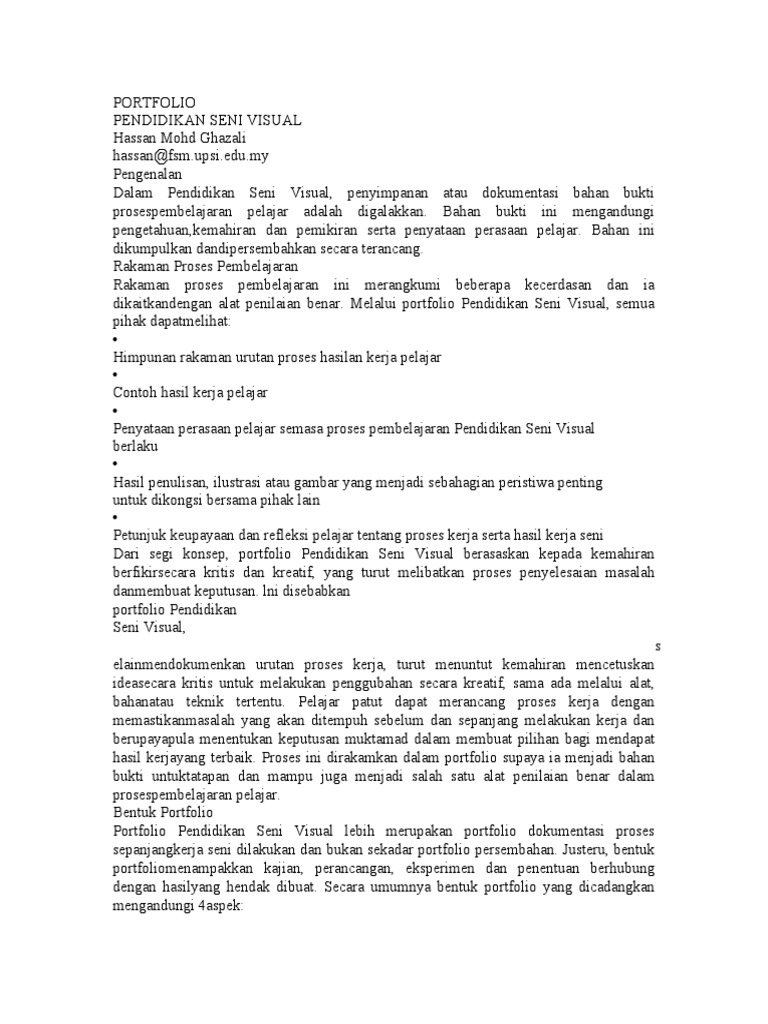 PORTFOLIO
PENDIDIKAN SENI VISUAL
Hassan Mohd Ghazali
hassan@fsm.upsi.edu.my
Pengenalan
Dalam Pendidikan Seni Visual, penyimpanan atau dokumentasi bahan bukti prosespembelajaran pelajar adalah digalakkan. Bahan bukti ini mengandungi pengetahuan,kemahiran dan pemikiran serta penyataan perasaan pelajar. Bahan ini dikumpulkan dandipersembahkan secara terancang.
Rakaman Proses Pembelajaran
Rakaman proses pembelajaran ini merangkumi beberapa kecerdasan dan ia dikaitkandengan alat penilaian benar. Melalui portfolio Pendidikan Seni Visual, semua pihak dapatmelihat:
•
Himpunan rakaman urutan proses hasilan kerja pelajar
•
Contoh hasil kerja pelajar
•
Penyataan perasaan pelajar semasa proses pembelajaran Pendidikan Seni Visual berlaku
•
Hasil penulisan, ilustrasi atau gambar yang menjadi sebahagian peristiwa penting untuk dikongsi bersama pihak lain
•
Petunjuk keupayaan dan refleksi pelajar tentang proses kerja serta hasil kerja seni
Dari segi konsep, portfolio Pendidikan Seni Visual berasaskan kepada kemahiran berfikirsecara kritis dan kreatif, yang turut melibatkan proses penyelesaian masalah danmembuat keputusan. Ini disebabkan
portfolio Pendidikan
Seni Visual,
s
elainmendokumenkan urutan proses kerja, turut menuntut kemahiran mencetuskan ideasecara kritis untuk melakukan penggubahan secara kreatif, sama ada melalui alat, bahanatau teknik tertentu. Pelajar patut dapat merancang proses kerja dengan memastikanmasalah yang akan ditempuh sebelum dan sepanjang melakukan kerja dan berupayapula menentukan keputusan muktamad dalam membuat pilihan bagi mendapat hasil kerjayang terbaik. Proses ini dirakamkan dalam portfolio supaya ia menjadi bahan bukti untuktatapan dan mampu juga menjadi salah satu alat penilaian benar dalam prosespembelajaran pelajar.
Bentuk Portfolio
Portfolio Pendidikan Seni Visual lebih merupakan portfolio dokumentasi proses sepanjangkerja seni dilakukan dan bukan sekadar portfolio persembahan. Justeru, bentuk portfoliomenampakkan kajian, perancangan, eksperimen dan penentuan berhubung dengan hasilyang hendak dibuat. Secara umumnya bentuk portfolio yang dicadangkan mengandungi 4aspek: